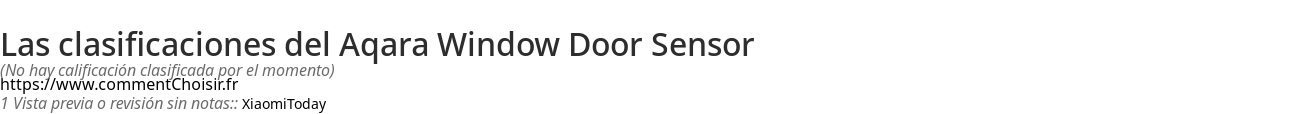 Las clasificaciones del Aqara Window Door Sensor
(No hay calificación clasificada por el momento)
https://www.commentChoisir.fr
1 Vista previa o revisión sin notas:: XiaomiToday